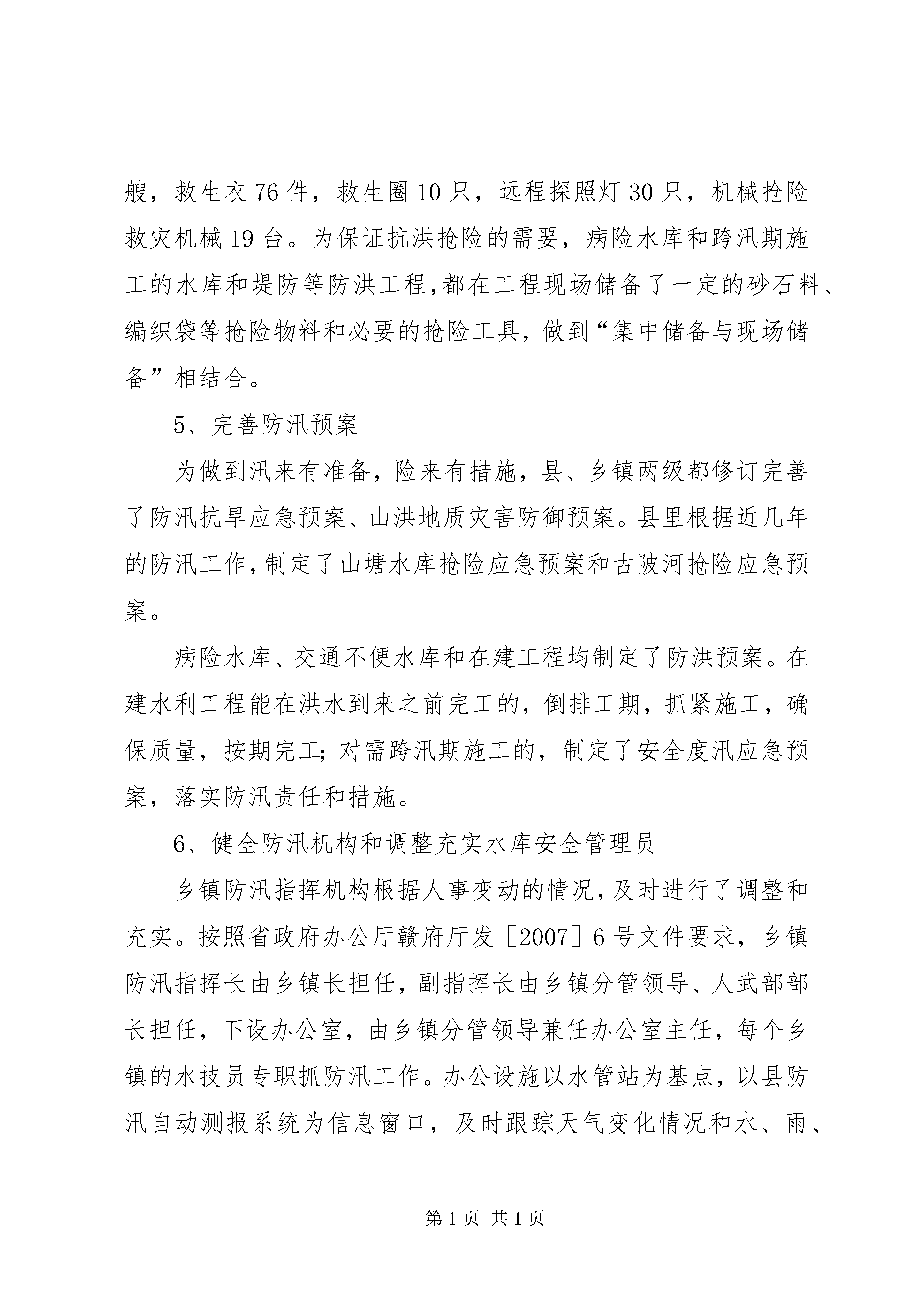 艘，救生衣76件，救生圈10只，远程探照灯30只，机械抢险救灾机械19台。为保证抗洪抢险的需要，病险水库和跨汛期施工的水库和堤防等防洪工程,都在工程现场储备了一定的砂石料、编织袋等抢险物料和必要的抢险工具，做到“集中储备与现场储备”相结合。

5、完善防汛预案

为做到汛来有准备，险来有措施，县、乡镇两级都修订完善了防汛抗旱应急预案、山洪地质灾害防御预案。县里根据近几年的防汛工作,制定了山塘水库抢险应急预案和古陂河抢险应急预案。

病险水库、交通不便水库和在建工程均制定了防洪预案。在建水利工程能在洪水到来之前完工的，倒排工期，抓紧施工，确保质量，按期完工;对需跨汛期施工的，制定了安全度汛应急预案，落实防汛责任和措施。

6、健全防汛机构和调整充实水库安全管理员

乡镇防汛指挥机构根据人事变动的情况,及时进行了调整和充实。按照省政府办公厅赣府厅发［2007］6号文件要求，乡镇防汛指挥长由乡镇长担任，副指挥长由乡镇分管领导、人武部部长担任，下设办公室，由乡镇分管领导兼任办公室主任，每个乡镇的水技员专职抓防汛工作。办公设施以水管站为基点，以县防汛自动测报系统为信息窗口，及时跟踪天气变化情况和水、雨、

第1页 共1页